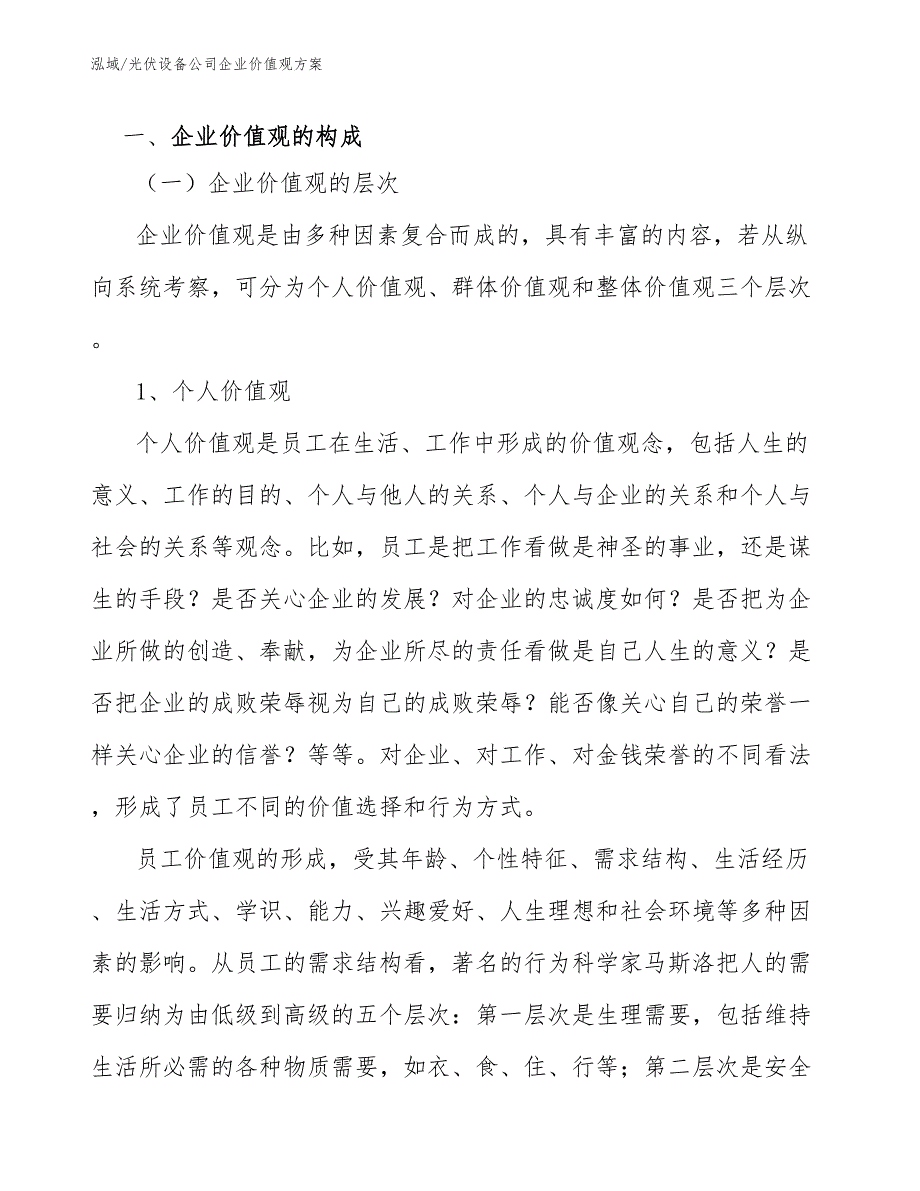 泓域/光伏设备公司企业价值观方案

一、企业价值观的构成

（一）企业价值观的层次

企业价值观是由多种因素复合而成的，具有丰富的内容，若从纵向系统考察，可分为个人价值观、群体价值观和整体价值观三个层次。

1、个人价值观

个人价值观是员工在生活、工作中形成的价值观念，包括人生的意义、工作的目的、个人与他人的关系、个人与企业的关系和个人与社会的关系等观念。比如，员工是把工作看做是神圣的事业，还是谋生的手段？是否关心企业的发展？对企业的忠诚度如何？是否把为企业所做的创造、奉献，为企业所尽的责任看做是自己人生的意义？是否把企业的成败荣辱视为自己的成败荣辱？能否像关心自己的荣誉一样关心企业的信誉？等等。对企业、对工作、对金钱荣誉的不同看法，形成了员工不同的价值选择和行为方式。

员工价值观的形成，受其年龄、个性特征、需求结构、生活经历、生活方式、学识、能力、兴趣爱好、人生理想和社会环境等多种因素的影响。从员工的需求结构看，著名的行为科学家马斯洛把人的需要归纳为由低级到高级的五个层次：第一层次是生理需要，包括维持生活所必需的各种物质需要，如衣、食、住、行等；第二层次是安全